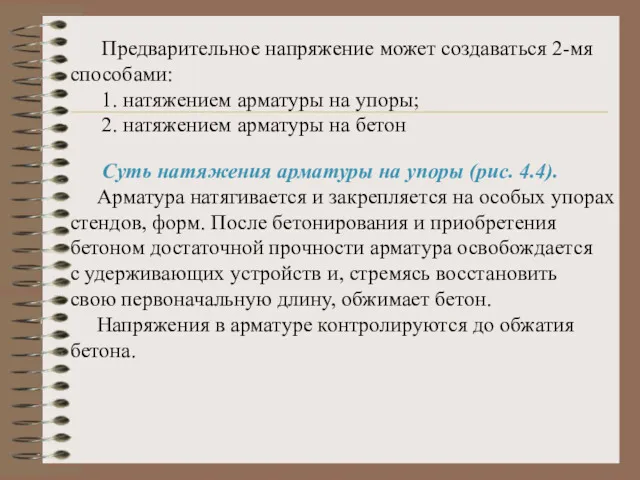 Предварительное напряжение может создаваться 2-мя способами:
1. натяжением арматуры на упоры;
2. натяжением арматуры на бетон

Суть натяжения арматуры на упоры (рис. 4.4).
Арматура натягивается и закрепляется на особых упорах стендов, форм. После бетонирования и приобретения бетоном достаточной прочности арматура освобождается с удерживающих устройств и, стремясь восстановить свою первоначальную длину, обжимает бетон.
Напряжения в арматуре контролируются до обжатия бетона.